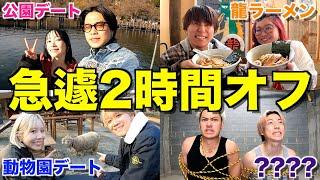 公園デート

龍ラーメン

急遽2時間オフ

動物園デート

????